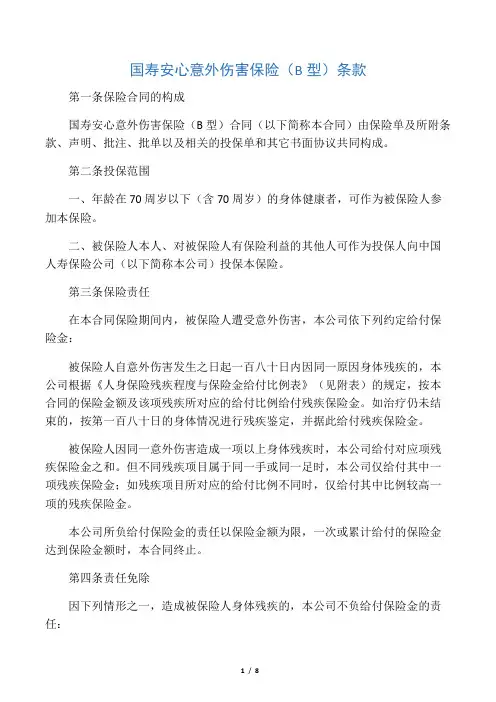 国寿安心意外伤害保险（B 型）条款

第一条保险合同的构成

国寿安心意外伤害保险（B 型）合同（以下简称本合同）由保险单及所附条款、声明、批注、批单以及相关的投保单和其它书面协议共同构成。

第二条投保范围

一、年龄在 70 周岁以下（含 70 周岁）的身体健康者，可作为被保险人参加本保险。

二、被保险人本人、对被保险人有保险利益的其他人可作为投保人向中国人寿保险公司（以下简称本公司）投保本保险。

第三条保险责任

在本合同保险期间内，被保险人遭受意外伤害，本公司依下列约定给付保险金：

被保险人自意外伤害发生之日起一百八十日内因同一原因身体残疾的，本公司根据《人身保险残疾程度与保险金给付比例表》（见附表）的规定，按本合同的保险金额及该项残疾所对应的给付比例给付残疾保险金。如治疗仍未结束的，按第一百八十日的身体情况进行残疾鉴定，并据此给付残疾保险金。

被保险人因同一意外伤害造成一项以上身体残疾时，本公司给付对应项残疾保险金之和。但不同残疾项目属于同一手或同一足时，本公司仅给付其中一项残疾保险金；如残疾项目所对应的给付比例不同时，仅给付其中比例较高一项的残疾保险金。

本公司所负给付保险金的责任以保险金额为限，一次或累计给付的保险金达到保险金额时，本合同终止。

第四条责任免除

因下列情形之一，造成被保险人身体残疾的，本公司不负给付保险金的责任：

1 / 8